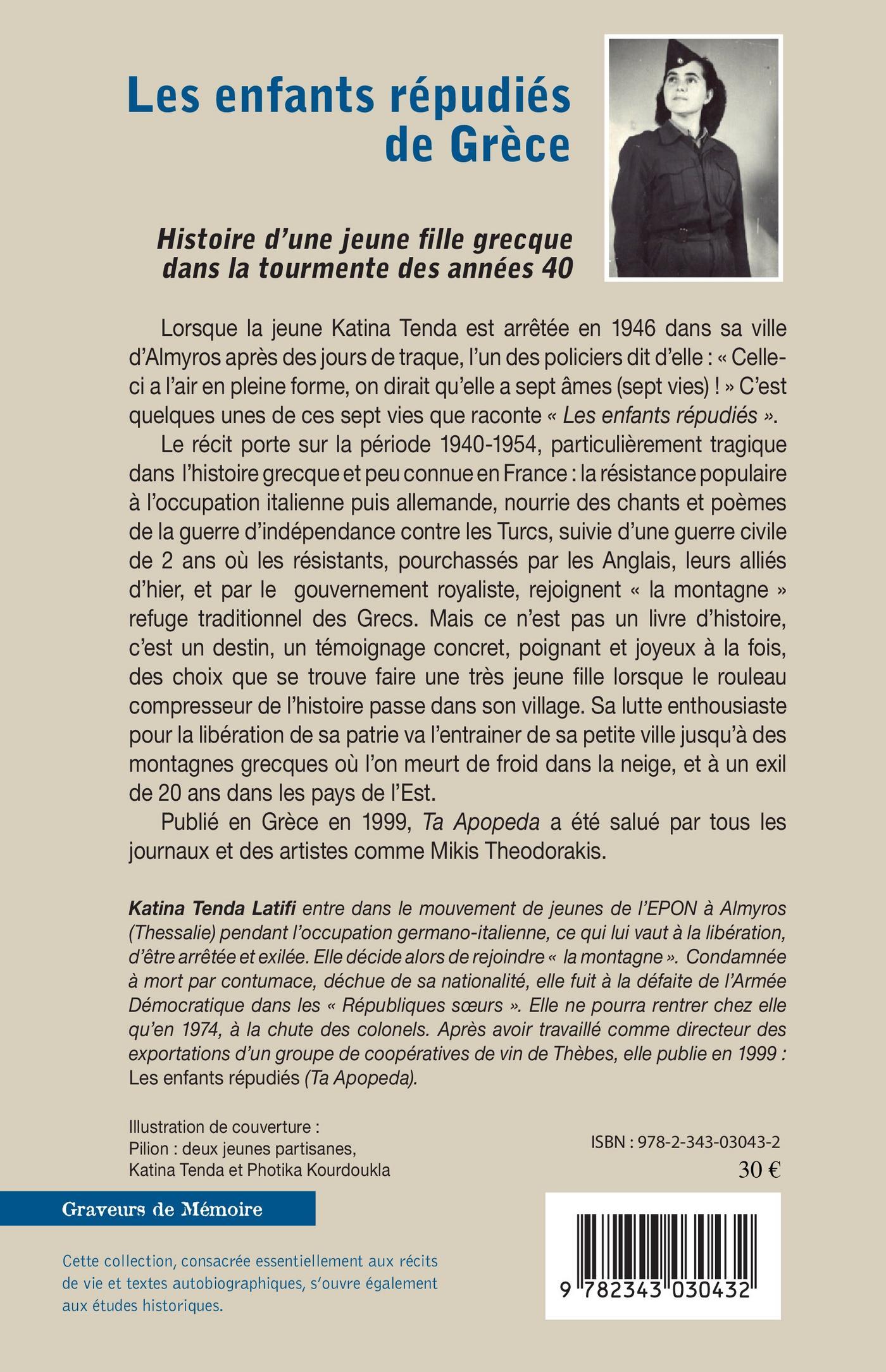 Les enfants répudiés de Grèce

Histoire d'une jeune fille grecque dans la tourmente des années 40

Lorsque la jeune Katina Tenda est arrêtée en 1946 dans sa ville d'Almyros après des jours de traque, l'un des policiers dit d'elle : « Celle-ci a l'air en pleine forme, on dirait qu'elle a sept âmes (sept vies) ! » C'est quelques unes de ces sept vies que raconte « Les enfants répudiés ».

Le récit porte sur la période 1940-1954, particulièrement tragique dans l'histoire grecque et peu connue en France : la résistance populaire à l'occupation italienne puis allemande, nourrie des chants et poèmes de la guerre d'indépendance contre les Turcs, suivie d'une guerre civile de 2 ans où les résistants, pourchassés par les Anglais, leurs alliés d'hier, et par le gouvernement royaliste, rejoignent « la montagne » refuge traditionnel des Grecs. Mais ce n'est pas un livre d'histoire, c'est un destin, un témoignage concret, poignant et joyeux à la fois, des choix que se trouve faire une très jeune fille lorsque le rouleau compresseur de l'histoire passe dans son village. Sa lutte enthousiaste pour la libération de sa patrie va l'entrainer de sa petite ville jusqu'à des montagnes grecques où l'on meurt de froid dans la neige, et à un exil de 20 ans dans les pays de l'Est.

Publié en Grèce en 1999, Ta Apopeda a été salué par tous les journaux et des artistes comme Mikis Theodorakis.

Katina Tenda Latifi entre dans le mouvement de jeunes de l'EPON à Almyros (Thessalie) pendant l'occupation germano-italienne, ce qui lui vaut à la libération, d'être arrêtée et exilée. Elle décide alors de rejoindre « la montagne ». Condamnée à mort par contumace, déchue de sa nationalité, elle fuit à la défaite de l'Armée Démocratique dans les « Républiques sœurs ». Elle ne pourra rentrer chez elle qu'en 1974, à la chute des colonels. Après avoir travaillé comme directeur des exportations d'un groupe de coopératives de vin de Thèbes, elle publie en 1999 : Les enfants répudiés (Ta Apopeda).

Illustration de couverture :
Pilion : deux jeunes partisanes,
Katina Tenda et Photika Kourdoukla

ISBN : 978-2-343-03043-2
30 €

Graveurs de Mémoire

Cette collection, consacrée essentiellement aux récits de vie et textes autobiographiques, s'ouvre également aux études historiques.

9 782343 030432